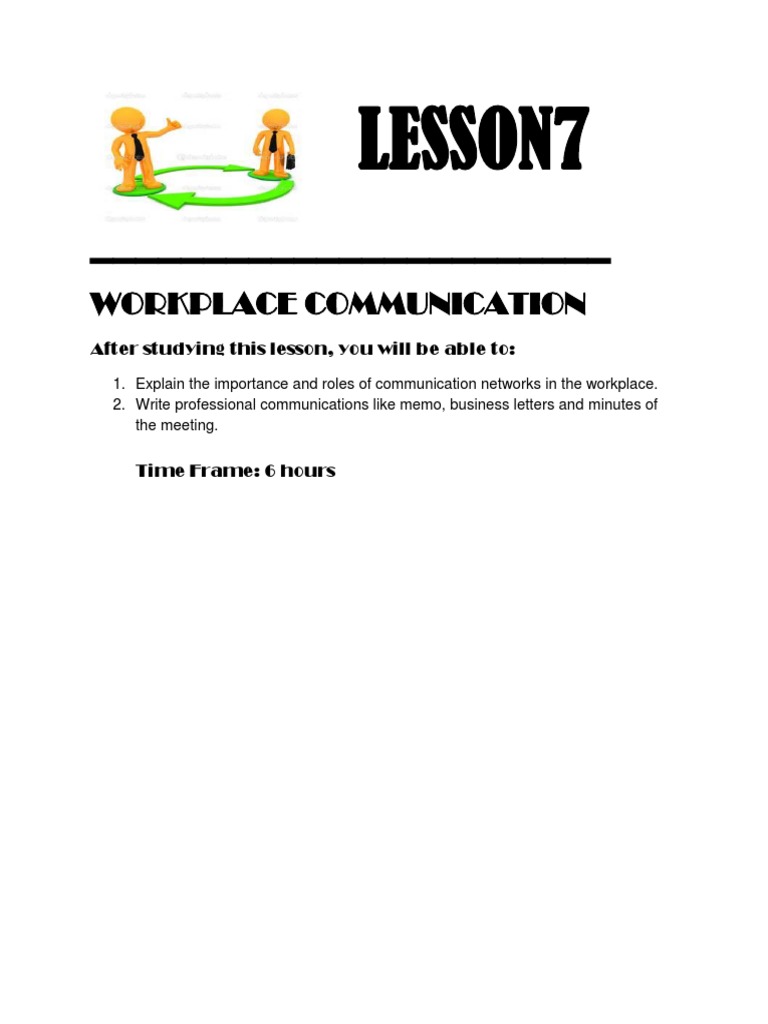 LESSON7

WORKPLACE COMMUNICATION

After studying this lesson, you will be able to:

1. Explain the importance and roles of communication networks in the workplace.
2. Write professional communications like memo, business letters and minutes of the meeting.

Time Frame: 6 hours